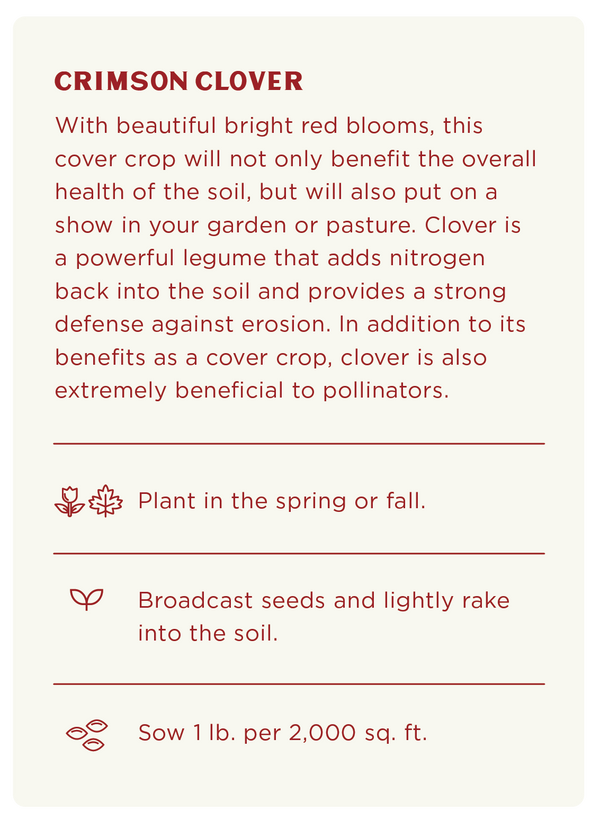 CRIMSON CLOVER

With beautiful bright red blooms, this cover crop will not only benefit the overall health of the soil, but will also put on a show in your garden or pasture. Clover is a powerful legume that adds nitrogen back into the soil and provides a strong defense against erosion. In addition to its benefits as a cover crop, clover is also extremely beneficial to pollinators.

Plant in the spring or fall.

Broadcast seeds and lightly rake into the soil.

Sow 1 lb. per 2,000 sq. ft.